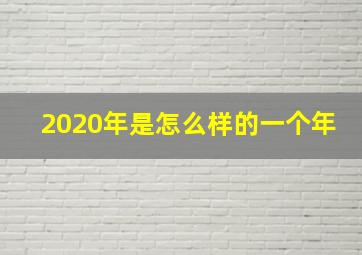 2020年是怎么样的一个年